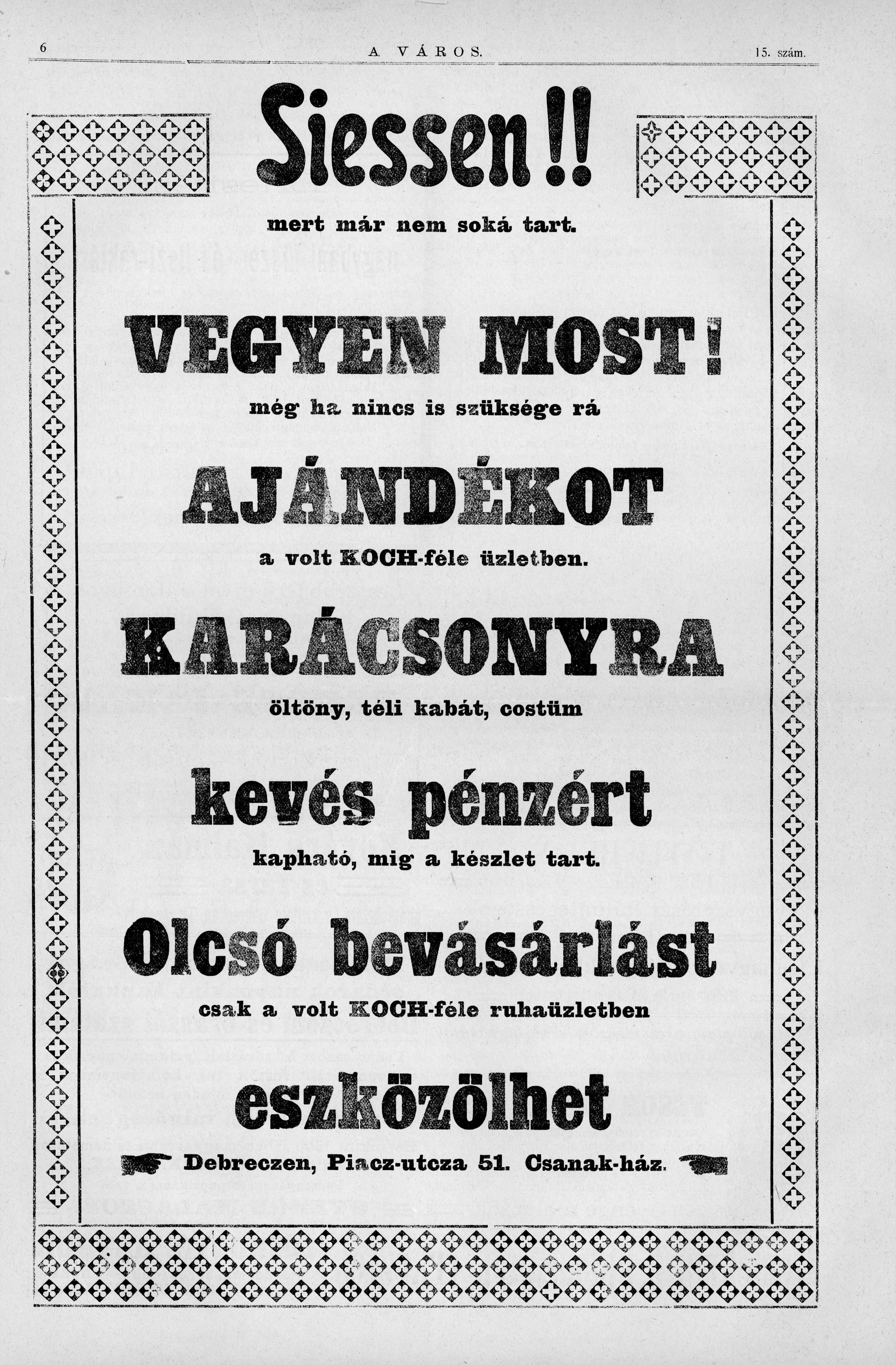 6 A VÁROS. 15. szám.

Siessen!!

mert már nem soká tart.

VEGYEN MOST!

még ha nincs is szüksége rá

AJÁNDÉKOT

a volt KOCH-féle üzletben.

KARÁCSONYRA

öltöny, téli kabát, costüm

kevés pénzért

kapható, mig a készlet tart.

Olcsó bevásárlást

csak a volt KOCH-féle ruhaüzletben

eszközölhet

Debreczen, Piacz-utcza 51. Csanak-ház.